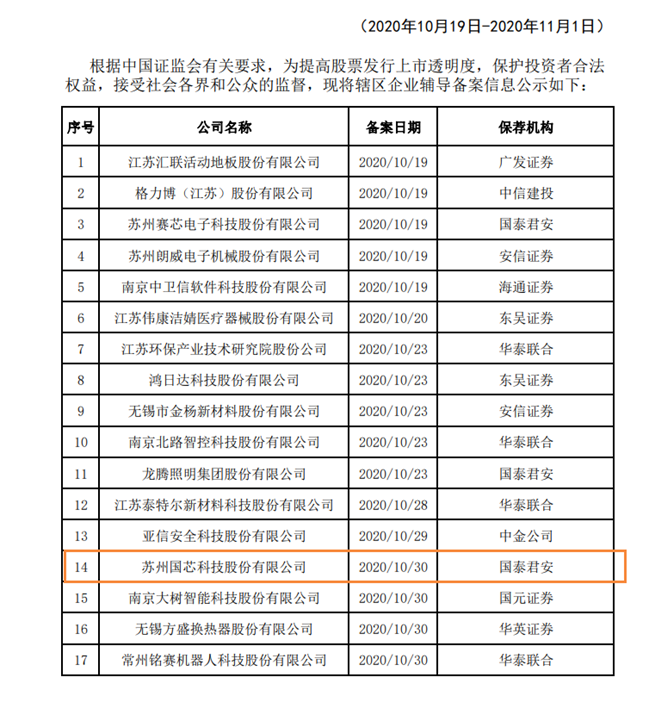 （2020年10月19日-2020年11月1日）

根据中国证监会有关要求，为提高股票发行上市透明度，保护投资者合法权益，接受社会各界和公众的监督，现将辖区企业辅导备案信息公示如下：

| 序号 | 公司名称 | 备案日期 | 保荐机构 |
|---|---|---|---|
| 1 | 江苏汇联活动地板股份有限公司 | 2020/10/19 | 广发证券 |
| 2 | 格力博（江苏）股份有限公司 | 2020/10/19 | 中信建投 |
| 3 | 苏州赛芯电子科技股份有限公司 | 2020/10/19 | 国泰君安 |
| 4 | 苏州朗威电子机械股份有限公司 | 2020/10/19 | 安信证券 |
| 5 | 南京中卫信软件科技股份有限公司 | 2020/10/19 | 海通证券 |
| 6 | 江苏伟康洁婧医疗器械股份有限公司 | 2020/10/20 | 东吴证券 |
| 7 | 江苏环保产业技术研究院股份公司 | 2020/10/23 | 华泰联合 |
| 8 | 鸿日达科技股份有限公司 | 2020/10/23 | 东吴证券 |
| 9 | 无锡市金杨新材料股份有限公司 | 2020/10/23 | 安信证券 |
| 10 | 南京北路智控科技股份有限公司 | 2020/10/23 | 华泰联合 |
| 11 | 龙腾照明集团股份有限公司 | 2020/10/23 | 国泰君安 |
| 12 | 江苏泰特尔新材料科技股份有限公司 | 2020/10/28 | 华泰联合 |
| 13 | 亚信安全科技股份有限公司 | 2020/10/29 | 中金公司 |
| 14 | 苏州国芯科技股份有限公司 | 2020/10/30 | 国泰君安 |
| 15 | 南京大树智能科技股份有限公司 | 2020/10/30 | 国元证券 |
| 16 | 无锡方盛换热器股份有限公司 | 2020/10/30 | 华英证券 |
| 17 | 常州铭赛机器人科技股份有限公司 | 2020/10/30 | 华泰联合 |